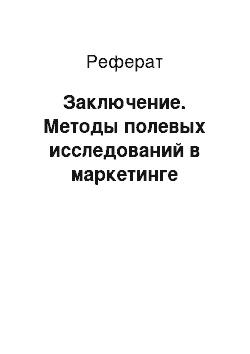 Реферат

Заключение. Методы полевых исследований в маркетинге